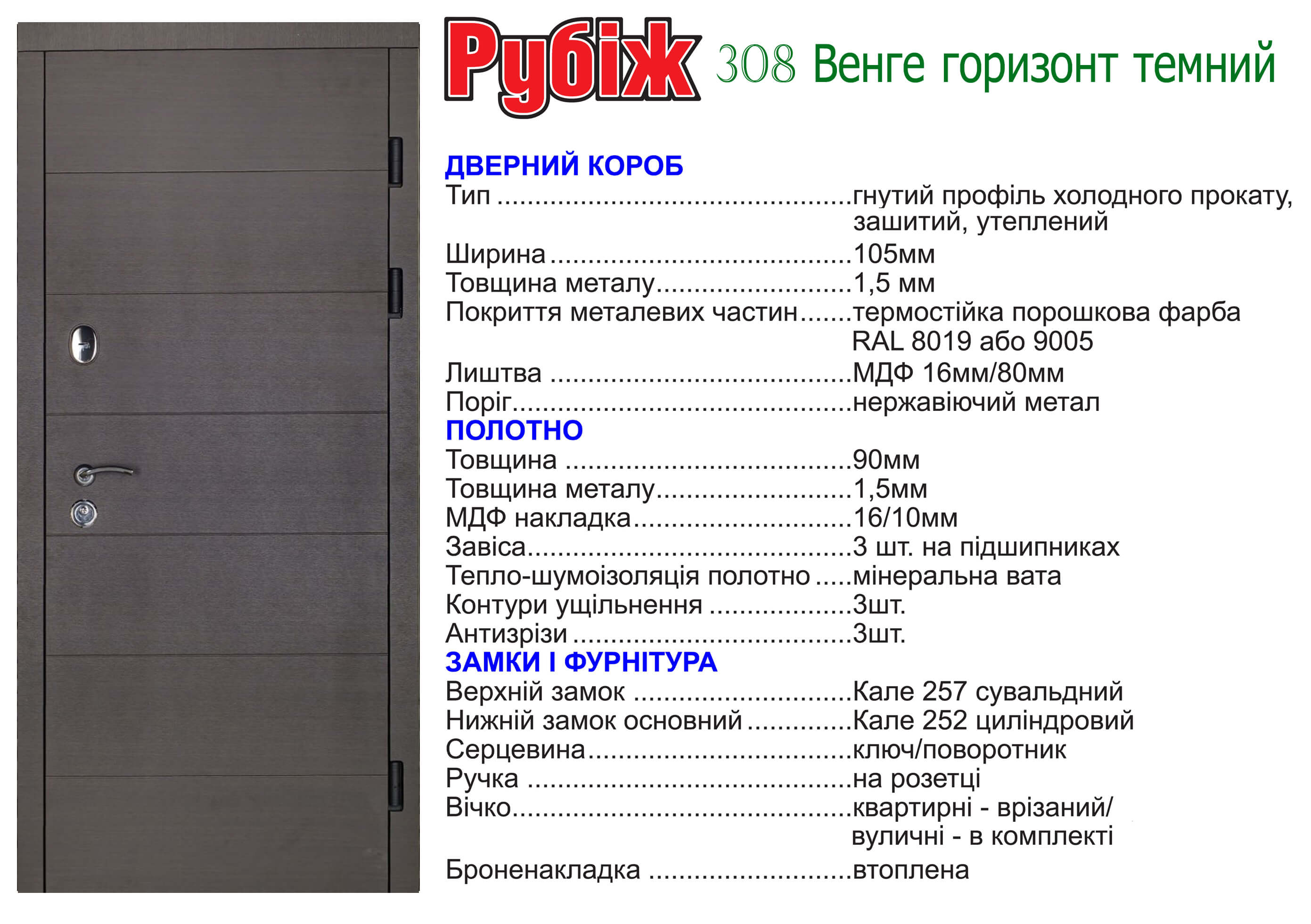 Рубіж 308 Венге горизонт темний

ДВЕРНИЙ КОРОБ
Тип гнутий профіль холодного прокату, зашитий, утеплений
Ширина 105мм
Товщина металу 1,5 мм
Покриття металевих частин термостійка порошкова фарба RAL 8019 або 9005
Лиштва МДФ 16мм/80мм
Поріг нержавіючий метал

ПОЛОТНО
Товщина 90мм
Товщина металу 1,5мм
МДФ накладка 16/10мм
Завіса 3 шт. на підшипниках
Тепло-шумоізоляція полотно мінеральна вата
Контури ущільнення 3шт.
Антизрізи 3шт.

ЗАМКИ І ФУРНІТУРА
Верхній замок Кале 257 сувальдний
Нижній замок основний Кале 252 циліндровий
Серцевина ключ/поворотник
Ручка на розетці
Вічко квартирні - врізаний/ вуличні - в комплекті
Броненакладка втоплена